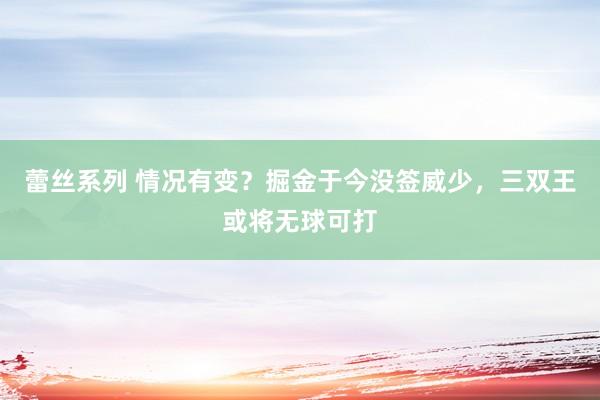 蕾丝系列 情况有变？掘金于今没签威少，三双王或将无球可打